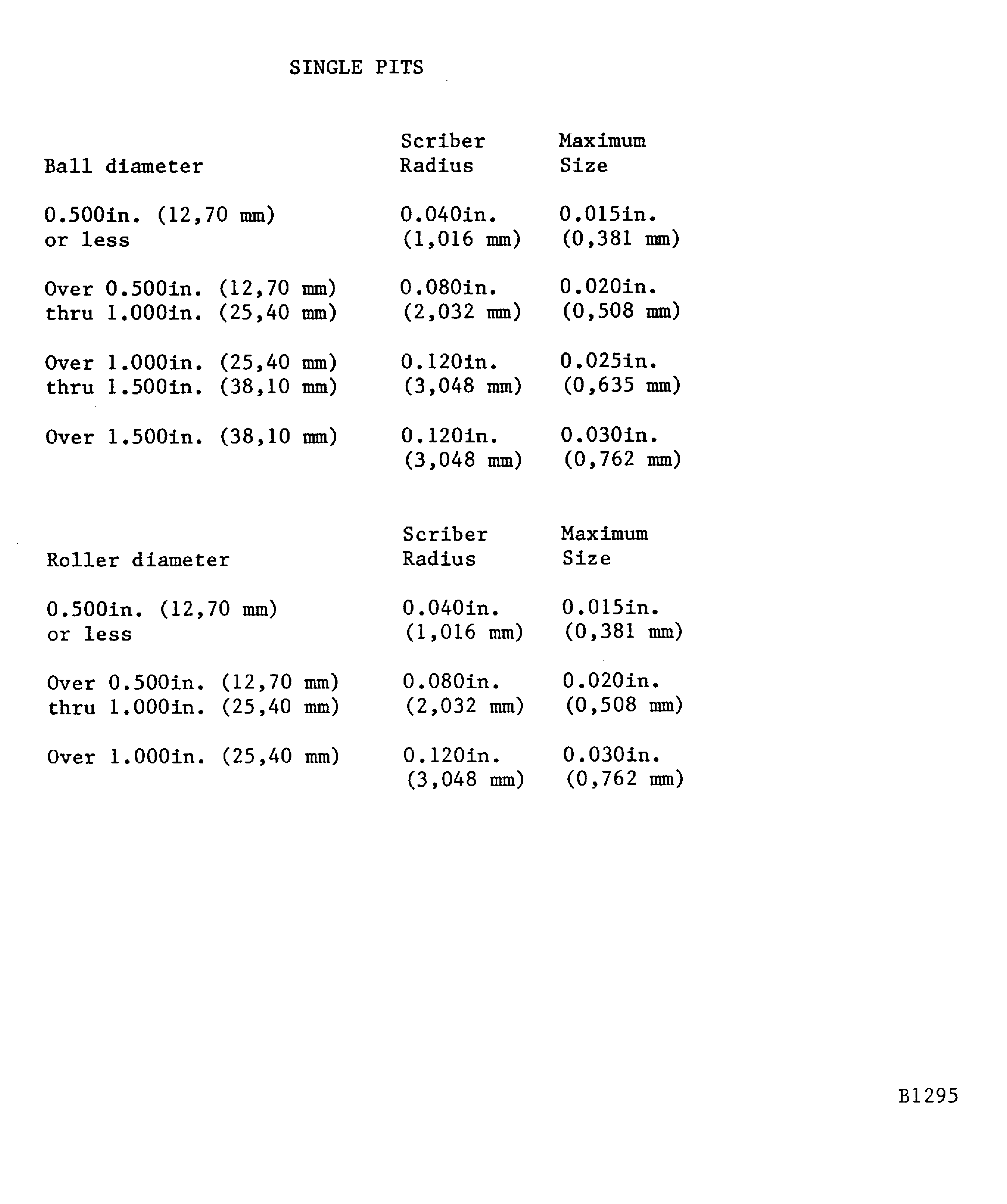 SINGLE PITS

| Ball diameter | Scriber Radius | Maximum Size |
|---|---|---|
| 0.500in. (12,70 mm) or less | 0.040in. (1,016 mm) | 0.015in. (0,381 mm) |
| Over 0.500in. (12,70 mm) thru 1.000in. (25,40 mm) | 0.080in. (2,032 mm) | 0.020in. (0,508 mm) |
| Over 1.000in. (25,40 mm) thru 1.500in. (38,10 mm) | 0.120in. (3,048 mm) | 0.025in. (0,635 mm) |
| Over 1.500in. (38,10 mm) | 0.120in. (3,048 mm) | 0.030in. (0,762 mm) |

| Roller diameter | Scriber Radius | Maximum Size |
|---|---|---|
| 0.500in. (12,70 mm) or less | 0.040in. (1,016 mm) | 0.015in. (0,381 mm) |
| Over 0.500in. (12,70 mm) thru 1.000in. (25,40 mm) | 0.080in. (2,032 mm) | 0.020in. (0,508 mm) |
| Over 1.000in. (25,40 mm) | 0.120in. (3,048 mm) | 0.030in. (0,762 mm) |

B1295